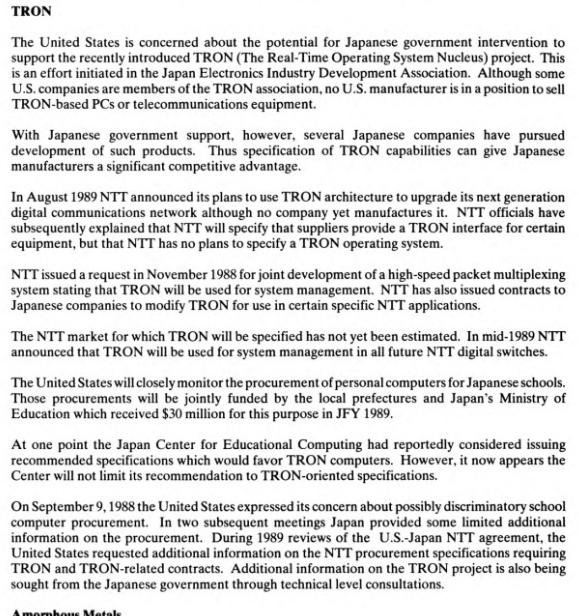 TRON

The United States is concerned about the potential for Japanese government intervention to support the recently introduced TRON (The Real-Time Operating System Nucleus) project. This is an effort initiated in the Japan Electronics Industry Development Association. Although some U.S. companies are members of the TRON association, no U.S. manufacturer is in a position to sell TRON-based PCs or telecommunications equipment.

With Japanese government support, however, several Japanese companies have pursued development of such products. Thus specification of TRON capabilities can give Japanese manufacturers a significant competitive advantage.

In August 1989 NTT announced its plans to use TRON architecture to upgrade its next generation digital communications network although no company yet manufactures it. NTT officials have subsequently explained that NTT will specify that suppliers provide a TRON interface for certain equipment, but that NTT has no plans to specify a TRON operating system.

NTT issued a request in November 1988 for joint development of a high-speed packet multiplexing system stating that TRON will be used for system management. NTT has also issued contracts to Japanese companies to modify TRON for use in certain specific NTT applications.

The NTT market for which TRON will be specified has not yet been estimated. In mid-1989 NTT announced that TRON will be used for system management in all future NTT digital switches.

The United States will closely monitor the procurement of personal computers for Japanese schools. Those procurements will be jointly funded by the local prefectures and Japan's Ministry of Education which received $30 million for this purpose in JFY 1989.

At one point the Japan Center for Educational Computing had reportedly considered issuing recommended specifications which would favor TRON computers. However, it now appears the Center will not limit its recommendation to TRON-oriented specifications.

On September 9, 1988 the United States expressed its concern about possibly discriminatory school computer procurement. In two subsequent meetings Japan provided some limited additional information on the procurement. During 1989 reviews of the U.S.-Japan NTT agreement, the United States requested additional information on the NTT procurement specifications requiring TRON and TRON-related contracts. Additional information on the TRON project is also being sought from the Japanese government through technical level consultations.

Amorphous Metals